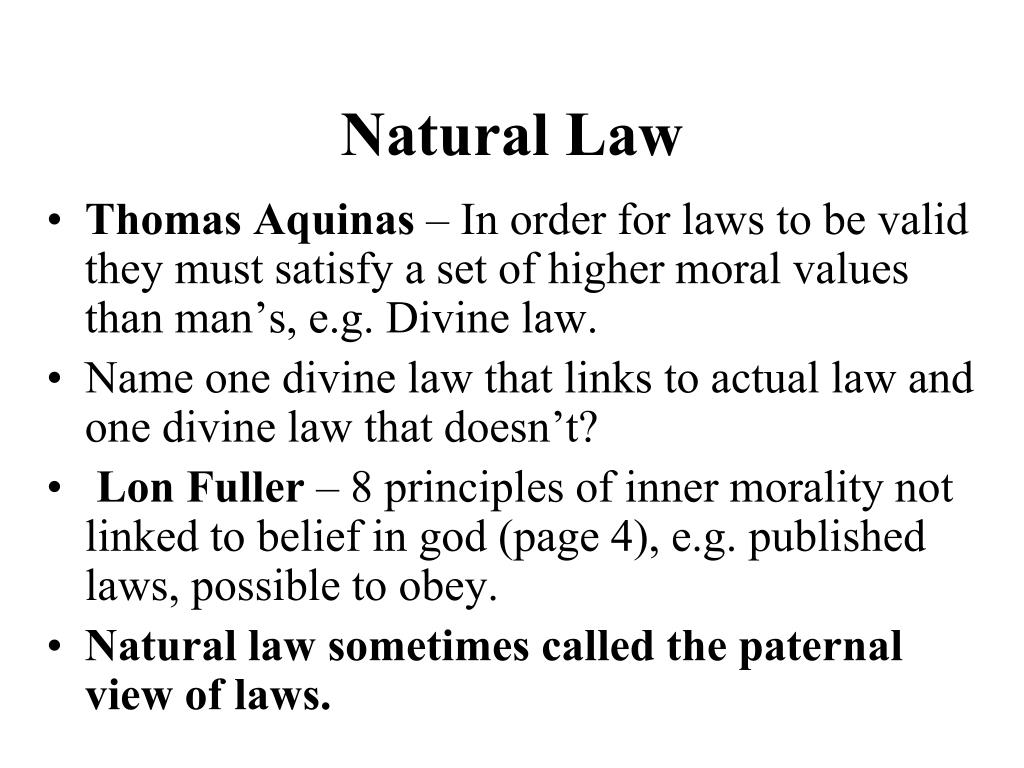 Natural Law

• Thomas Aquinas – In order for laws to be valid they must satisfy a set of higher moral values than man’s, e.g. Divine law.
• Name one divine law that links to actual law and one divine law that doesn’t?
• Lon Fuller – 8 principles of inner morality not linked to belief in god (page 4), e.g. published laws, possible to obey.
• Natural law sometimes called the paternal view of laws.